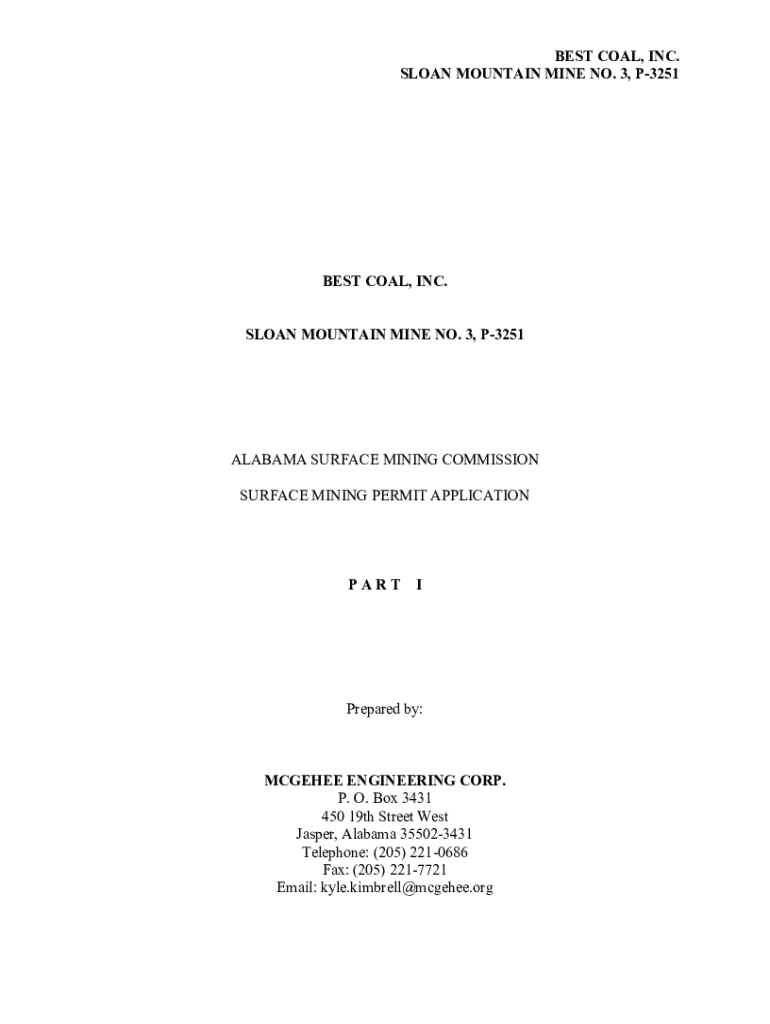 BEST COAL, INC.
SLOAN MOUNTAIN MINE NO. 3, P-3251

BEST COAL, INC.

SLOAN MOUNTAIN MINE NO. 3, P-3251

ALABAMA SURFACE MINING COMMISSION

SURFACE MINING PERMIT APPLICATION

P A R T I

Prepared by:

MCGEHEE ENGINEERING CORP.
P. O. Box 3431
450 19th Street West
Jasper, Alabama 35502-3431
Telephone: (205) 221-0686
Fax: (205) 221-7721
Email: kyle.kimbrell@mcgehee.org